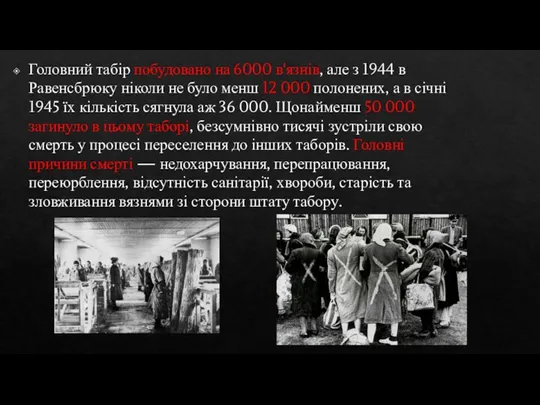 Головний табір побудовано на 6000 в'язнів, але з 1944 в Равенсбрюку ніколи не було менш 12 000 полонених, а в січні 1945 їх кількість сягнула аж 36 000. Щонайменш 50 000 загинуло в цьому таборі, безсумнівно тисячі зустріли свою смерть у процесі переселення до інших таборів. Головні причини смерті — недохарчування, перепрацювання, переюрблення, відсутність санітарії, хвороби, старість та зловживання вязнями зі сторони штату табору.